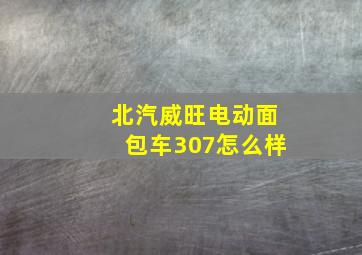 北汽威旺电动面包车307怎么样